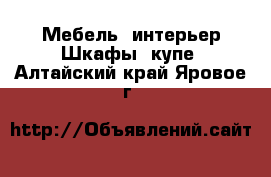 Мебель интерьер Шкафы купе Алтайский край Яровое г

http://Объявлений.сайт